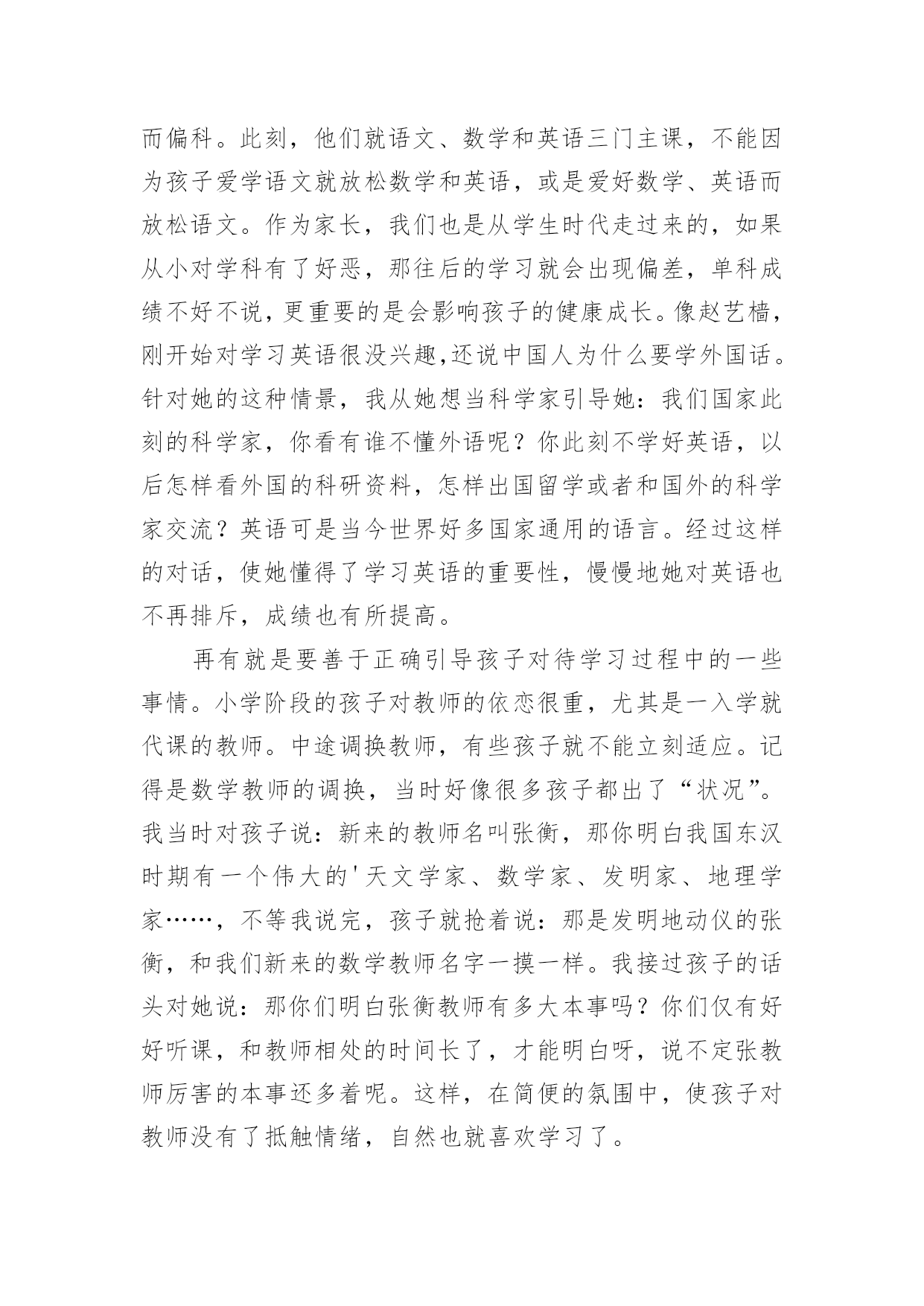 而偏科。此刻，他们就语文、数学和英语三门主课，不能因为孩子爱学语文就放松数学和英语，或是爱好数学、英语而放松语文。作为家长，我们也是从学生时代走过来的，如果从小对学科有了好恶，那往后的学习就会出现偏差，单科成绩不好不说，更重要的是会影响孩子的健康成长。像赵艺樯，刚开始对学习英语很没兴趣,还说中国人为什么要学外国话。针对她的这种情景，我从她想当科学家引导她：我们国家此刻的科学家，你看有谁不懂外语呢？你此刻不学好英语，以后怎样看外国的科研资料，怎样出国留学或者和国外的科学家交流？英语可是当今世界好多国家通用的语言。经过这样的对话，使她懂得了学习英语的重要性，慢慢地她对英语也不再排斥，成绩也有所提高。

再有就是要善于正确引导孩子对待学习过程中的一些事情。小学阶段的孩子对教师的依恋很重，尤其是一入学就代课的教师。中途调换教师，有些孩子就不能立刻适应。记得是数学教师的调换，当时好像很多孩子都出了“状况”。我当时对孩子说：新来的教师名叫张衡，那你明白我国东汉时期有一个伟大的'天文学家、数学家、发明家、地理学家……，不等我说完，孩子就抢着说：那是发明地动仪的张衡，和我们新来的数学教师名字一摸一样。我接过孩子的话头对她说：那你们明白张衡教师有多大本事吗？你们仅有好好听课，和教师相处的时间长了，才能明白呀，说不定张教师厉害的本事还多着呢。这样，在简便的氛围中，使孩子对教师没有了抵触情绪，自然也就喜欢学习了。